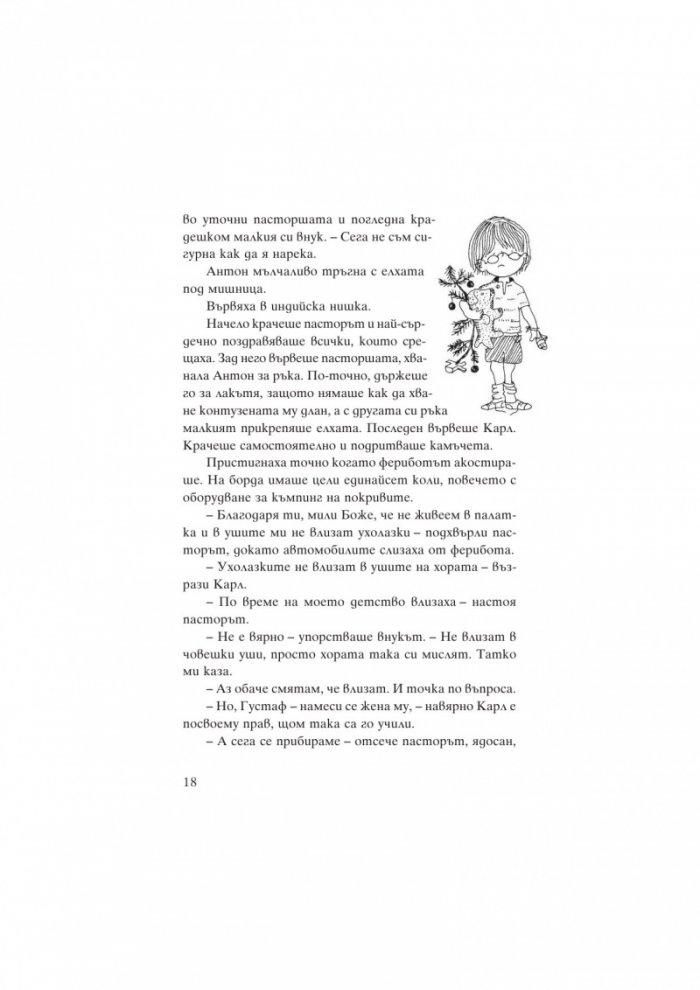 во уточни пасторшата и погледна крадешком малкия си внук. – Сега не съм сигурна как да я нарека.

Антон мълчаливо тръгна с елхата под мишница.

Вървяха в индийска нишка.

Начело крачеше пасторът и най-сърдечно поздравяваше всички, които срещаха. Зад него вървеше пасторшата, хванала Антон за ръка. По-точно, държеше го за лакътя, защото нямаше как да хване контузената му длан, а с другата си ръка малкият прикрепяше елхата. Последен вървеше Карл. Крачеше самостоятелно и подритваше камъчета.

Пристигнаха точно когато фериботът акостираше. На борда имаше цели единайсет коли, повечето с оборудване за къмпинг на покривите.

– Благодаря ти, мили Боже, че не живеем в палатка и в ушите ми не влизат ухолазки – подхвърли пасторът, докато автомобилите слизаха от ферибота.

– Ухолазките не влизат в ушите на хората – възрази Карл.

– По време на моето детство влизаха – настоя пасторът.

– Не е вярно – упорстваше внукът. – Не влизат в човешки уши, просто хората така си мислят. Татко ми каза.

– Аз обаче смятам, че влизат. И точка по въпроса.

– Но, Густаф – намеси се жена му, – навярно Карл е посвоему прав, щом така са го учили.

– А сега се прибираме – отсече пасторът, ядосан,

18